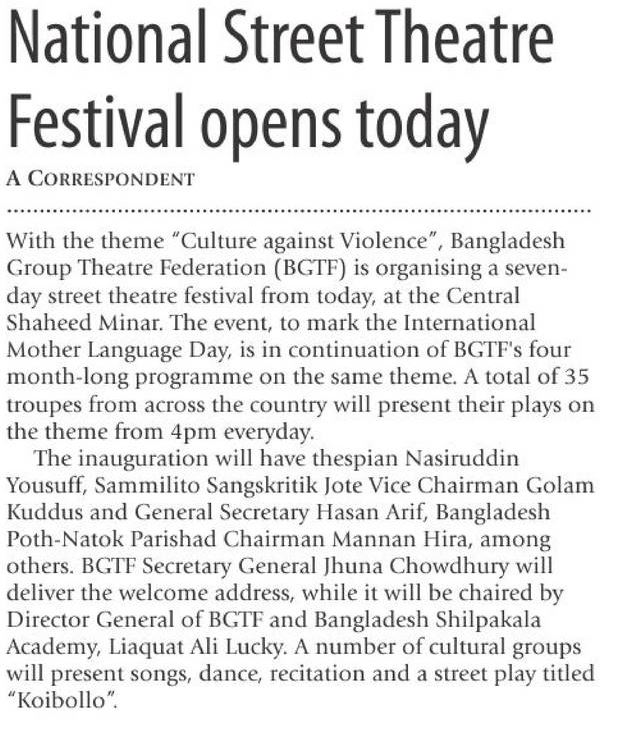 National Street Theatre Festival opens today

A CORRESPONDENT

With the theme "Culture against Violence", Bangladesh Group Theatre Federation (BGTF) is organising a seven-day street theatre festival from today, at the Central Shaheed Minar. The event, to mark the International Mother Language Day, is in continuation of BGTF's four month-long programme on the same theme. A total of 35 troupes from across the country will present their plays on the theme from 4pm everyday.

The inauguration will have thespian Nasiruddin Yousuff, Sammilito Sangskritik Jote Vice Chairman Golam Kuddus and General Secretary Hasan Arif, Bangladesh Poth-Natok Parishad Chairman Mannan Hira, among others. BGTF Secretary General Jhuna Chowdhury will deliver the welcome address, while it will be chaired by Director General of BGTF and Bangladesh Shilpakala Academy, Liaquat Ali Lucky. A number of cultural groups will present songs, dance, recitation and a street play titled "Koibollo".